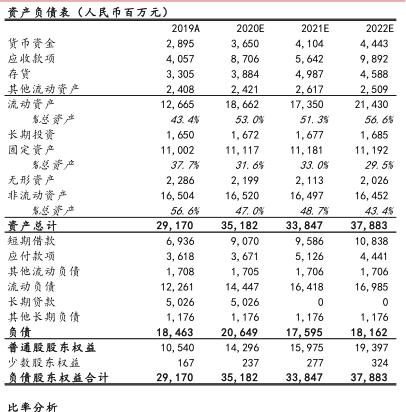 资产负债表（人民币百万元）

| | 2019A | 2020E | 2021E | 2022E |
|---|---|---|---|---|
| 货币资金 | 2,895 | 3,650 | 4,104 | 4,443 |
| 应收款项 | 4,057 | 8,706 | 5,642 | 9,892 |
| 存货 | 3,305 | 3,884 | 4,987 | 4,588 |
| 其他流动资产 | 2,408 | 2,421 | 2,617 | 2,509 |
| 流动资产 | 12,665 | 18,662 | 17,350 | 21,430 |
| %总资产 | 43.4% | 53.0% | 51.3% | 56.6% |
| 长期投资 | 1,650 | 1,672 | 1,677 | 1,685 |
| 固定资产 | 11,002 | 11,117 | 11,181 | 11,192 |
| %总资产 | 37.7% | 31.6% | 33.0% | 29.5% |
| 无形资产 | 2,286 | 2,199 | 2,113 | 2,026 |
| 非流动资产 | 16,504 | 16,520 | 16,497 | 16,452 |
| %总资产 | 56.6% | 47.0% | 48.7% | 43.4% |
| 资产总计 | 29,170 | 35,182 | 33,847 | 37,883 |
| 短期借款 | 6,936 | 9,070 | 9,586 | 10,838 |
| 应付款项 | 3,618 | 3,671 | 5,126 | 4,441 |
| 其他流动负债 | 1,708 | 1,705 | 1,706 | 1,706 |
| 流动负债 | 12,261 | 14,447 | 16,418 | 16,985 |
| 长期贷款 | 5,026 | 5,026 | 0 | 0 |
| 其他长期负债 | 1,176 | 1,176 | 1,176 | 1,176 |
| 负债 | 18,463 | 20,649 | 17,595 | 18,162 |
| 普通股股东权益 | 10,540 | 14,296 | 15,975 | 19,397 |
| 少数股东权益 | 167 | 237 | 277 | 324 |
| 负债股东权益合计 | 29,170 | 35,182 | 33,847 | 37,883 |

比率分析